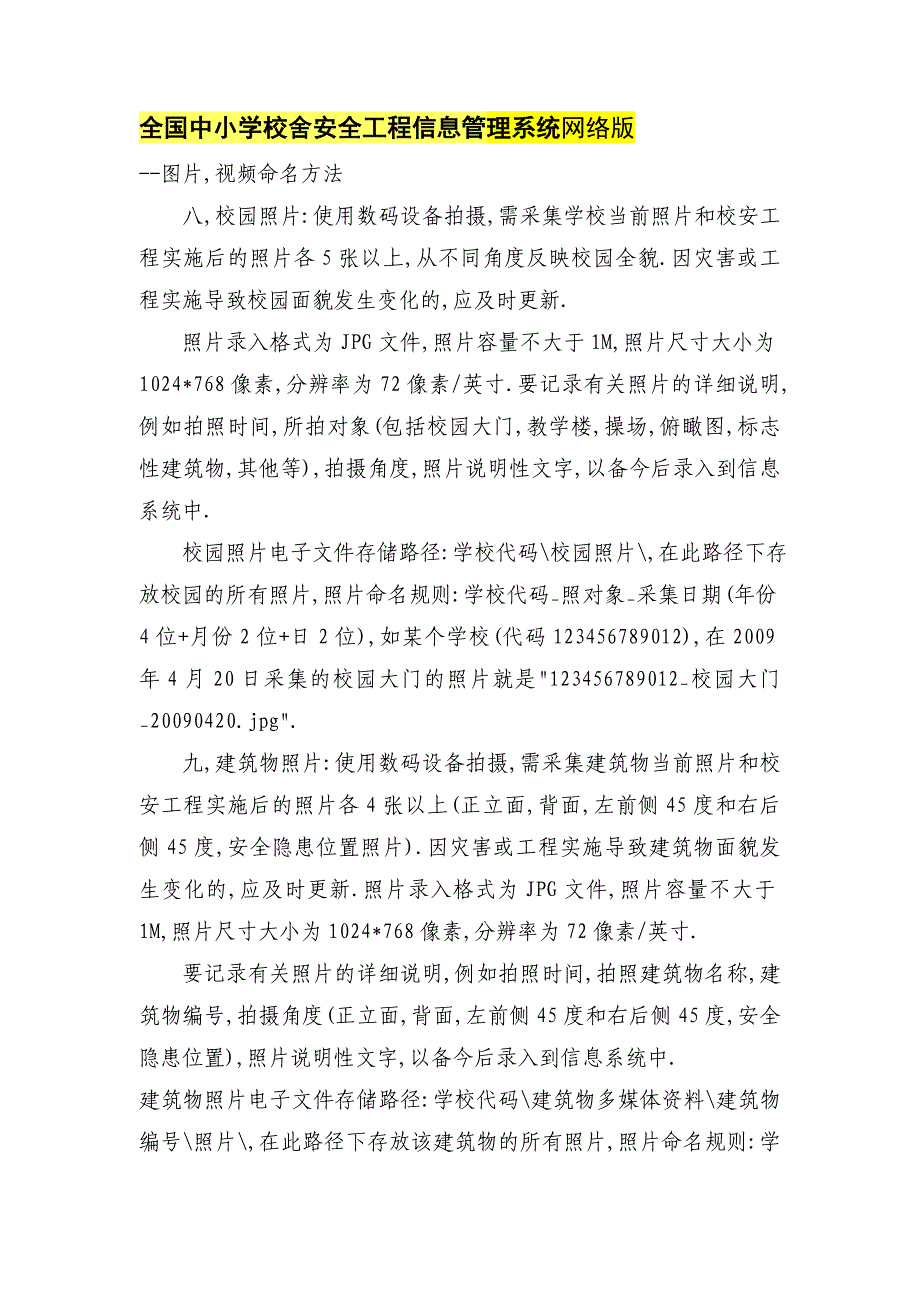 全国中小学校舍安全工程信息管理系统网络版

--图片,视频命名方法

八,校园照片:使用数码设备拍摄,需采集学校当前照片和校安工程实施后的照片各 5 张以上,从不同角度反映校园全貌.因灾害或工程实施导致校园面貌发生变化的,应及时更新.

照片录入格式为 JPG 文件,照片容量不大于 1M,照片尺寸大小为 1024*768 像素,分辨率为 72 像素/英寸.要记录有关照片的详细说明,例如拍照时间,所拍对象(包括校园大门,教学楼,操场,俯瞰图,标志性建筑物,其他等),拍摄角度,照片说明性文字,以备今后录入到信息系统中.

校园照片电子文件存储路径:学校代码\校园照片\,在此路径下存放校园的所有照片,照片命名规则:学校代码_照对象_采集日期(年份 4 位+月份 2 位+日 2 位),如某个学校(代码 123456789012),在 2009 年 4 月 20 日采集的校园大门的照片就是"123456789012_校园大门_20090420.jpg".

九,建筑物照片:使用数码设备拍摄,需采集建筑物当前照片和校安工程实施后的照片各 4 张以上(正立面,背面,左前侧 45 度和右后侧 45 度,安全隐患位置照片).因灾害或工程实施导致建筑物面貌发生变化的,应及时更新.照片录入格式为 JPG 文件,照片容量不大于 1M,照片尺寸大小为 1024*768 像素,分辨率为 72 像素/英寸.

要记录有关照片的详细说明,例如拍照时间,拍照建筑物名称,建筑物编号,拍摄角度(正立面,背面,左前侧 45 度和右后侧 45 度,安全隐患位置),照片说明性文字,以备今后录入到信息系统中.

建筑物照片电子文件存储路径:学校代码\建筑物多媒体资料\建筑物编号\照片\,在此路径下存放该建筑物的所有照片,照片命名规则:学